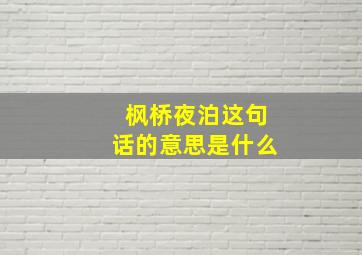 枫桥夜泊这句话的意思是什么